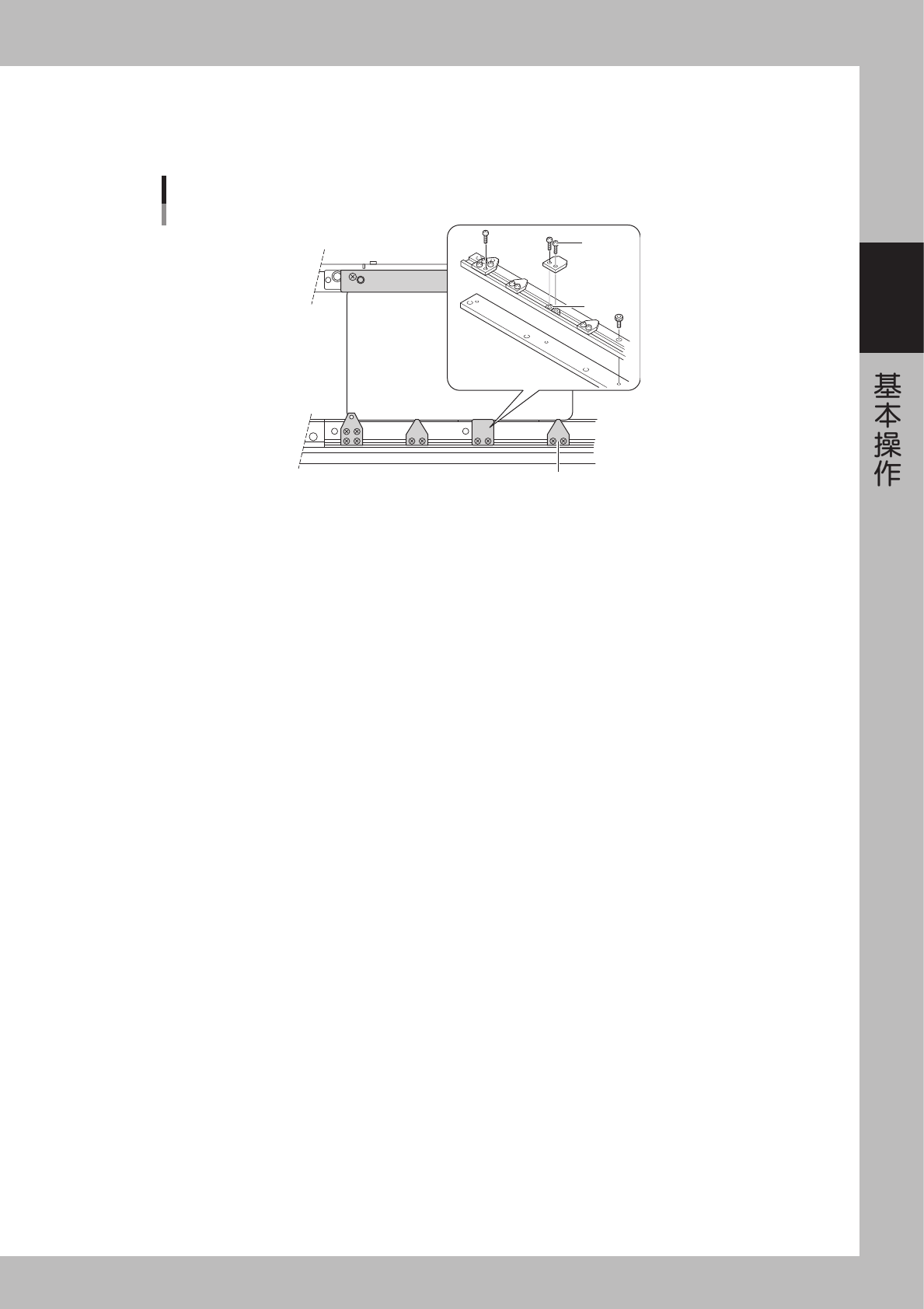 基本操作